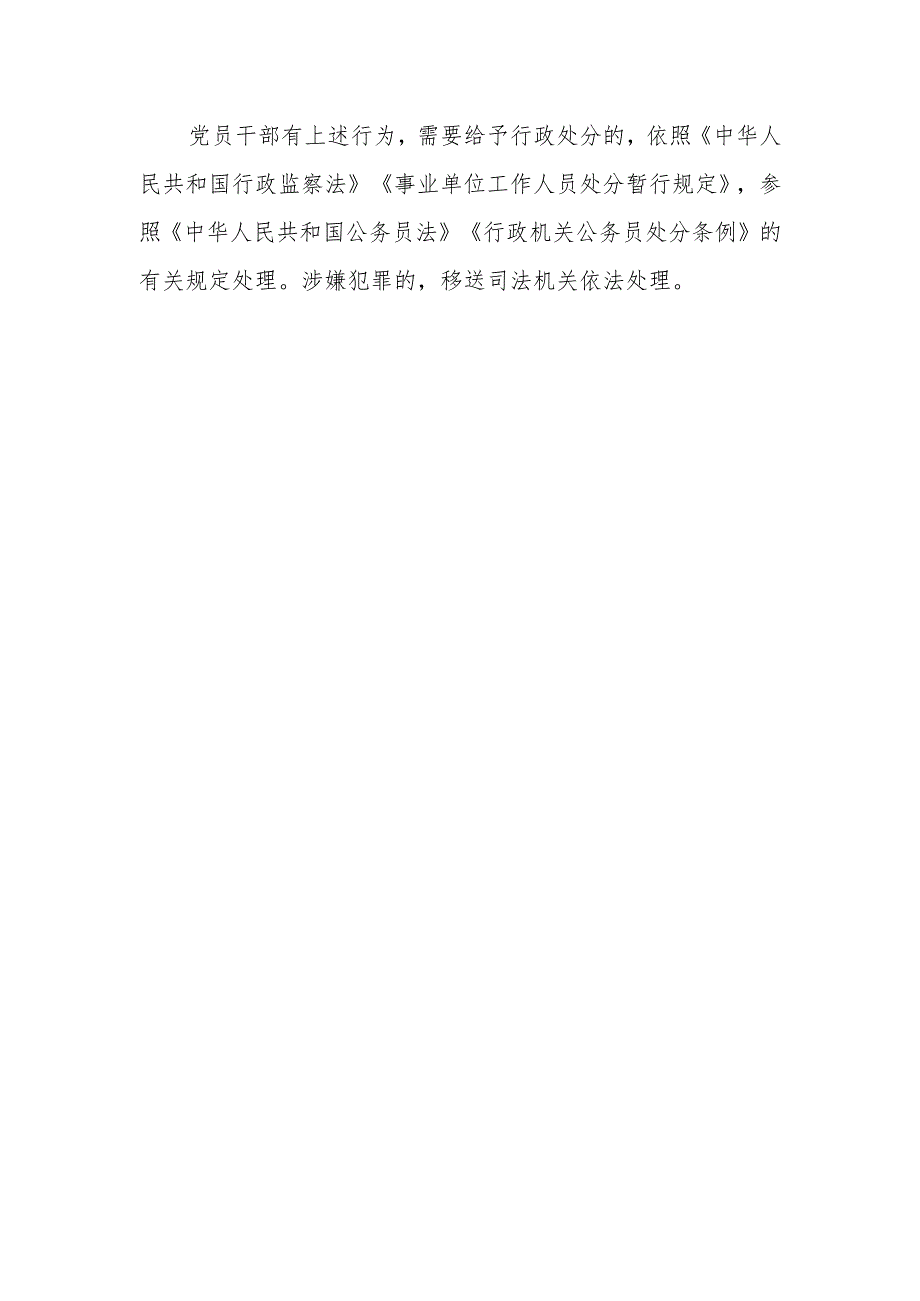 党员干部有上述行为，需要给予行政处分的，依照《中华人民共和国行政监察法》《事业单位工作人员处分暂行规定》，参照《中华人民共和国公务员法》《行政机关公务员处分条例》的有关规定处理。涉嫌犯罪的，移送司法机关依法处理。